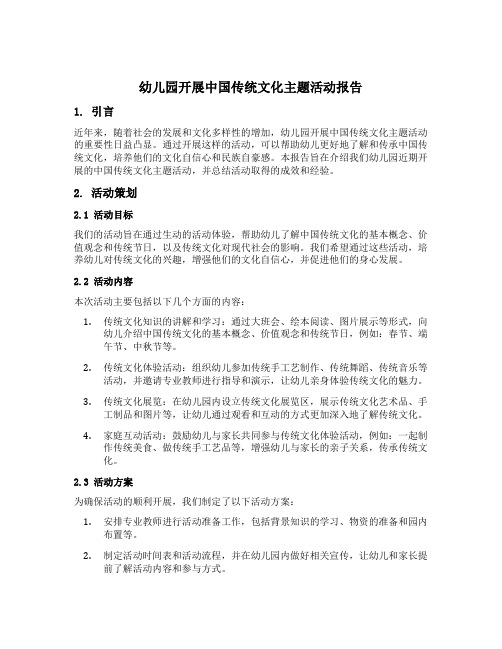 幼儿园开展中国传统文化主题活动报告

1. 引言

近年来，随着社会的发展和文化多样性的增加，幼儿园开展中国传统文化主题活动的重要性日益凸显。通过开展这样的活动，可以帮助幼儿更好地了解和传承中国传统文化，培养他们的文化自信心和民族自豪感。本报告旨在介绍我们幼儿园近期开展的中国传统文化主题活动，并总结活动取得的成效和经验。

2. 活动策划

2.1 活动目标

我们的活动旨在通过生动的活动体验，帮助幼儿了解中国传统文化的基本概念、价值观念和传统节日，以及传统文化对现代社会的影响。我们希望通过这些活动，培养幼儿对传统文化的兴趣，增强他们的文化自信心，并促进他们的身心发展。

2.2 活动内容

本次活动主要包括以下几个方面的内容：

1. 传统文化知识的讲解和学习：通过大班会、绘本阅读、图片展示等形式，向幼儿介绍中国传统文化的基本概念、价值观念和传统节日，例如：春节、端午节、中秋节等。

2. 传统文化体验活动：组织幼儿参加传统手工艺制作、传统舞蹈、传统音乐等活动，并邀请专业教师进行指导和演示，让幼儿亲身体验传统文化的魅力。

3. 传统文化展览：在幼儿园内设立传统文化展览区，展示传统文化艺术品、手工制品和图片等，让幼儿通过观看和互动的方式更加深入地了解传统文化。

4. 家庭互动活动：鼓励幼儿与家长共同参与传统文化体验活动，例如：一起制作传统美食、做传统手工艺品等，增强幼儿与家长的亲子关系，传承传统文化。

2.3 活动方案

为确保活动的顺利开展，我们制定了以下活动方案：

1. 安排专业教师进行活动准备工作，包括背景知识的学习、物资的准备和园内布置等。

2. 制定活动时间表和活动流程，并在幼儿园内做好相关宣传，让幼儿和家长提前了解活动内容和参与方式。